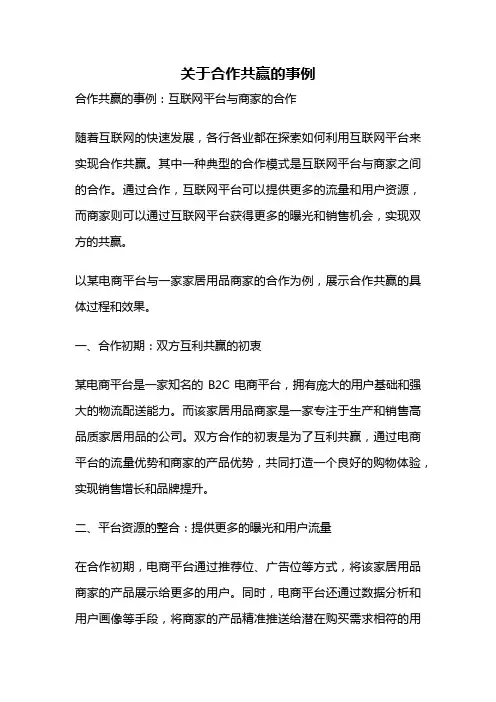 关于合作共赢的事例

合作共赢的事例：互联网平台与商家的合作

随着互联网的快速发展，各行各业都在探索如何利用互联网平台来实现合作共赢。其中一种典型的合作模式是互联网平台与商家之间的合作。通过合作，互联网平台可以提供更多的流量和用户资源，而商家则可以通过互联网平台获得更多的曝光和销售机会，实现双方的共赢。

以某电商平台与一家家居用品商家的合作为例，展示合作共赢的具体过程和效果。

一、合作初期：双方互利共赢的初衷

某电商平台是一家知名的 B2C 电商平台，拥有庞大的用户基础和强大的物流配送能力。而该家居用品商家是一家专注于生产和销售高品质家居用品的公司。双方合作的初衷是为了互利共赢，通过电商平台的流量优势和商家的产品优势，共同打造一个良好的购物体验，实现销售增长和品牌提升。

二、平台资源的整合：提供更多的曝光和用户流量

在合作初期，电商平台通过推荐位、广告位等方式，将该家居用品商家的产品展示给更多的用户。同时，电商平台还通过数据分析和用户画像等手段，将商家的产品精准推送给潜在购买需求相符的用